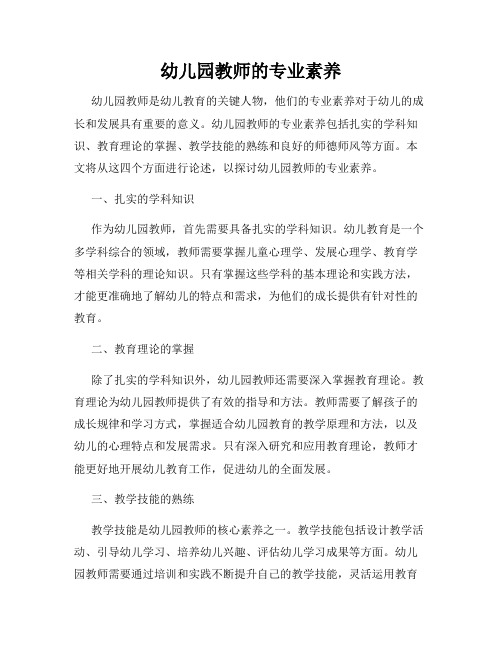 幼儿园教师的专业素养

幼儿园教师是幼儿教育的关键人物，他们的专业素养对于幼儿的成长和发展具有重要的意义。幼儿园教师的专业素养包括扎实的学科知识、教育理论的掌握、教学技能的熟练和良好的师德师风等方面。本文将从这四个方面进行论述，以探讨幼儿园教师的专业素养。

一、扎实的学科知识

作为幼儿园教师，首先需要具备扎实的学科知识。幼儿教育是一个多学科综合的领域，教师需要掌握儿童心理学、发展心理学、教育学等相关学科的理论知识。只有掌握这些学科的基本理论和实践方法，才能更准确地了解幼儿的特点和需求，为他们的成长提供有针对性的教育。

二、教育理论的掌握

除了扎实的学科知识外，幼儿园教师还需要深入掌握教育理论。教育理论为幼儿园教师提供了有效的指导和方法。教师需要了解孩子的成长规律和学习方式，掌握适合幼儿园教育的教学原理和方法，以及幼儿的心理特点和发展需求。只有深入研究和应用教育理论，教师才能更好地开展幼儿教育工作，促进幼儿的全面发展。

三、教学技能的熟练

教学技能是幼儿园教师的核心素养之一。教学技能包括设计教学活动、引导幼儿学习、培养幼儿兴趣、评估幼儿学习成果等方面。幼儿园教师需要通过培训和实践不断提升自己的教学技能，灵活运用教育